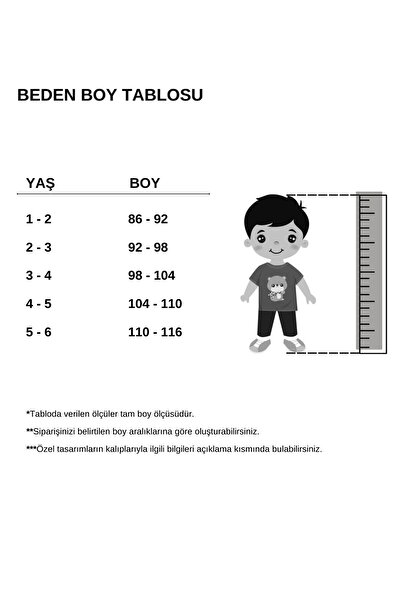 BEDEN BOY TABLOSU

| YAŞ | BOY |
|---|---|
| 1 - 2 | 86 - 92 |
| 2 - 3 | 92 - 98 |
| 3 - 4 | 98 - 104 |
| 4 - 5 | 104 - 110 |
| 5 - 6 | 110 - 116 |

*Tabloda verilen ölçüler tam boy ölçüsüdür.

**Siparişinizi belirtilen boy aralıklarına göre oluşturabilirsiniz.

***Özel tasarımların kalıplarıyla ilgili bilgileri açıklama kısmında bulabilirsiniz.